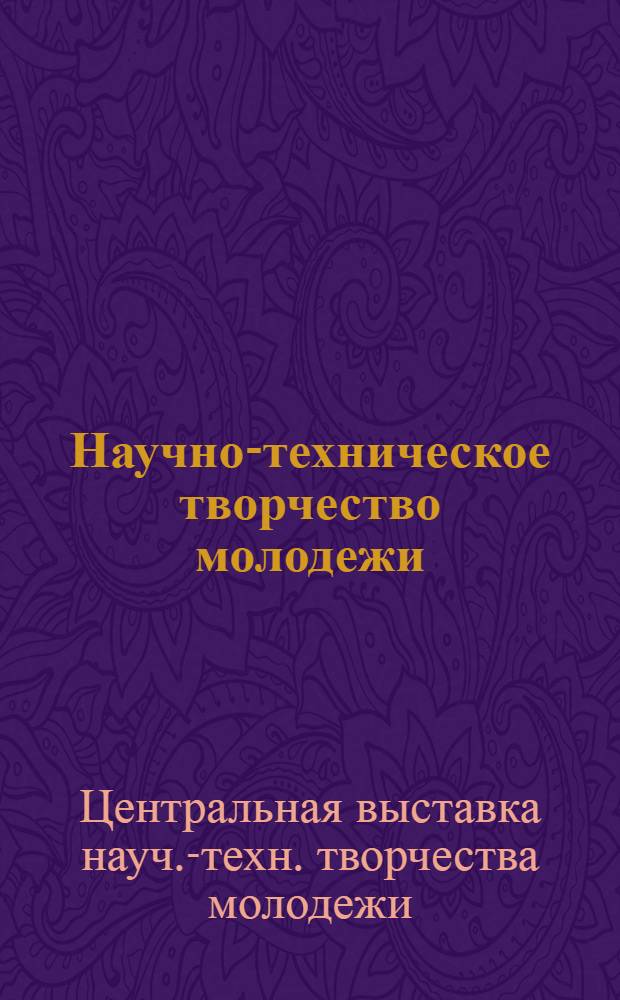 Научно-техническое творчество молодежи

Центральная выставка науч.-техн. творчества молодежи